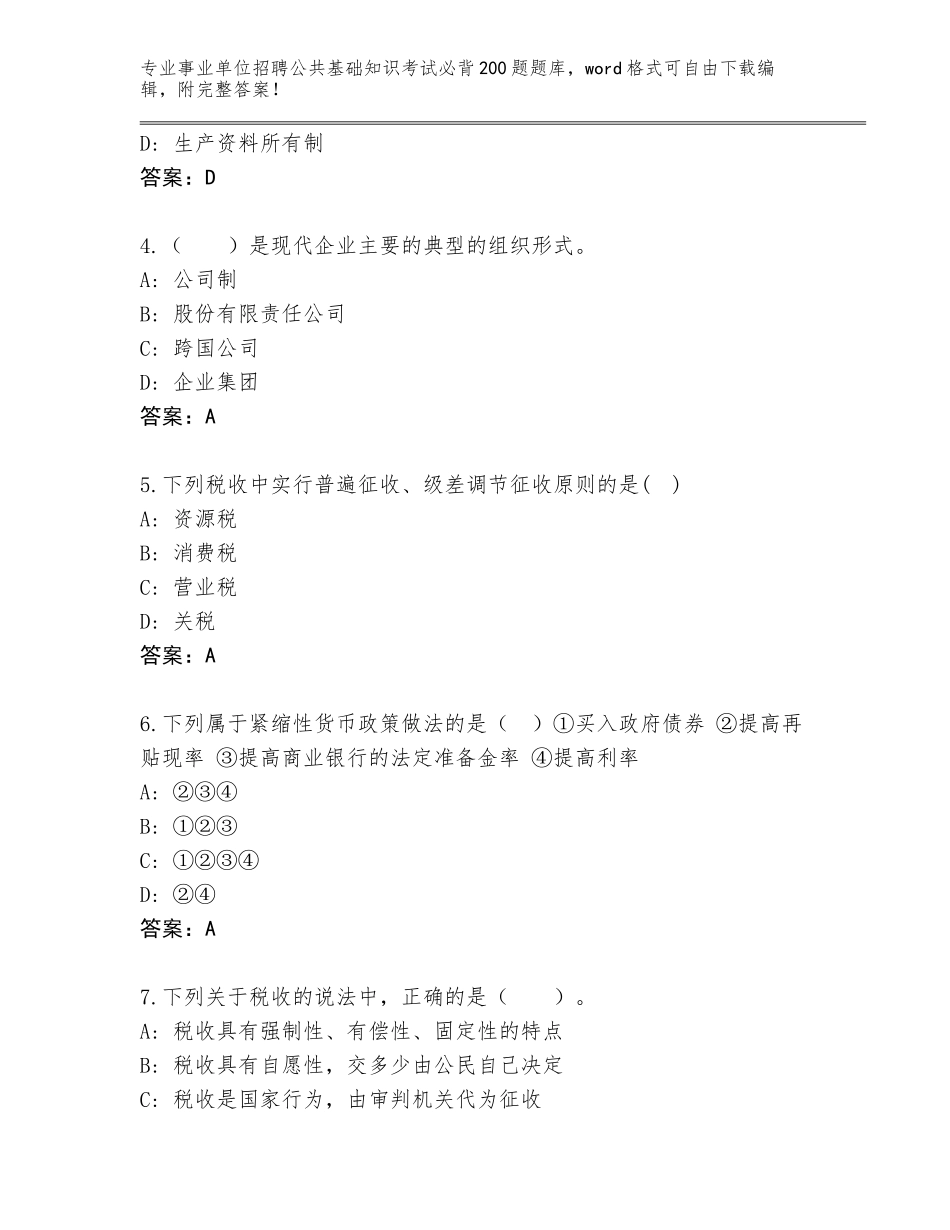 专业事业单位招聘公共基础知识考试必背200题题库，word格式可自由下载编辑，附完整答案！

D：生产资料所有制
答案：D

4.（　　）是现代企业主要的典型的组织形式。
A：公司制
B：股份有限责任公司
C：跨国公司
D：企业集团
答案：A

5.下列税收中实行普遍征收、级差调节征收原则的是(　)
A：资源税
B：消费税
C：营业税
D：关税
答案：A

6.下列属于紧缩性货币政策做法的是（　）①买入政府债券 ②提高再贴现率 ③提高商业银行的法定准备金率 ④提高利率
A：②③④
B：①②③
C：①②③④
D：②④
答案：A

7.下列关于税收的说法中，正确的是（　　）。
A：税收具有强制性、有偿性、固定性的特点
B：税收具有自愿性，交多少由公民自己决定
C：税收是国家行为，由审判机关代为征收